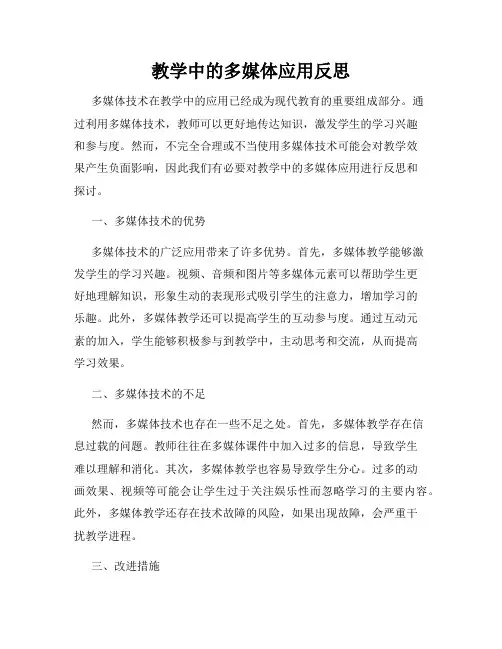 教学中的多媒体应用反思

多媒体技术在教学中的应用已经成为现代教育的重要组成部分。通过利用多媒体技术，教师可以更好地传达知识，激发学生的学习兴趣和参与度。然而，不完全合理或不当使用多媒体技术可能会对教学效果产生负面影响，因此我们有必要对教学中的多媒体应用进行反思和探讨。

一、多媒体技术的优势

多媒体技术的广泛应用带来了许多优势。首先，多媒体教学能够激发学生的学习兴趣。视频、音频和图片等多媒体元素可以帮助学生更好地理解知识，形象生动的表现形式吸引学生的注意力，增加学习的乐趣。此外，多媒体教学还可以提高学生的互动参与度。通过互动元素的加入，学生能够积极参与到教学中，主动思考和交流，从而提高学习效果。

二、多媒体技术的不足

然而，多媒体技术也存在一些不足之处。首先，多媒体教学存在信息过载的问题。教师往往在多媒体课件中加入过多的信息，导致学生难以理解和消化。其次，多媒体教学也容易导致学生分心。过多的动画效果、视频等可能会让学生过于关注娱乐性而忽略学习的主要内容。此外，多媒体教学还存在技术故障的风险，如果出现故障，会严重干扰教学进程。

三、改进措施